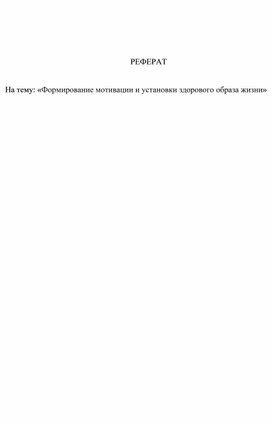 РЕФЕРАТ

На тему: «Формирование мотивации и установки здорового образа жизни»